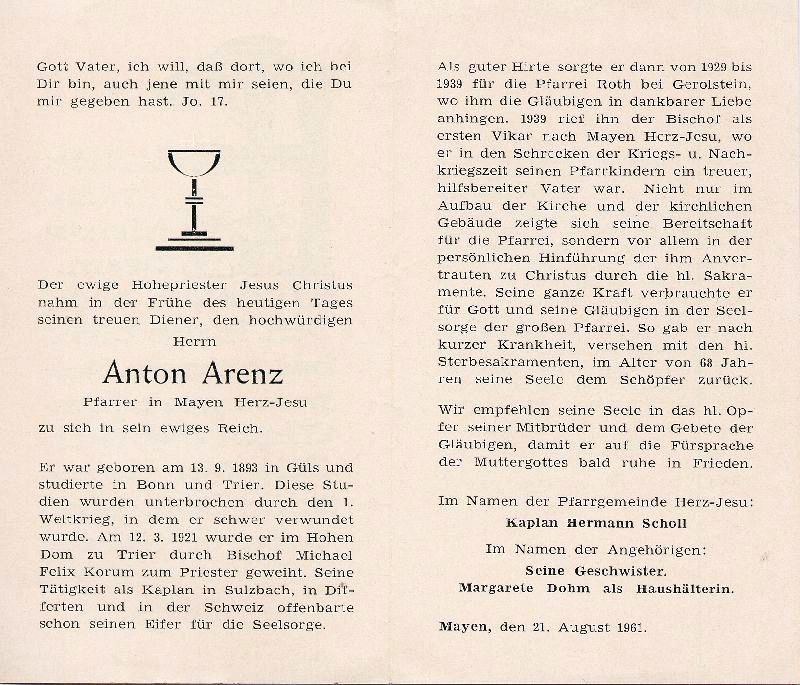 Gott Vater, ich will, daß dort, wo ich bei Dir bin, auch jene mit mir seien, die Du mir gegeben hast. Jo. 17.

Der ewige Hohepriester Jesus Christus nahm in der Frühe des heutigen Tages seinen treuen Diener, den hochwürdigen

Herrn

Anton Arenz

Pfarrer in Mayen Herz-Jesu

zu sich in sein ewiges Reich.

Er war geboren am 13. 9. 1893 in Güls und studierte in Bonn und Trier. Diese Studien wurden unterbrochen durch den 1. Weltkrieg, in dem er schwer verwundet wurde. Am 12. 3. 1921 wurde er im Hohen Dom zu Trier durch Bischof Michael Felix Korum zum Priester geweiht. Seine Tätigkeit als Kaplan in Sulzbach, in Differten und in der Schweiz offenbarte schon seinen Eifer für die Seelsorge.

Als guter Hirte sorgte er dann von 1929 bis 1939 für die Pfarrei Roth bei Gerolstein, wo ihm die Gläubigen in dankbarer Liebe anhingen. 1939 rief ihn der Bischof als ersten Vikar nach Mayen Herz-Jesu, wo er in den Schrecken der Kriegs- u. Nachkriegszeit seinen Pfarrkindern ein treuer, hilfsbereiter Vater war. Nicht nur im Aufbau der Kirche und der kirchlichen Gebäude zeigte sich seine Bereitschaft für die Pfarrei, sondern vor allem in der persönlichen Hinführung der ihm Anvertrauten zu Christus durch die hl. Sakramente. Seine ganze Kraft verbrauchte er für Gott und seine Gläubigen in der Seelsorge der großen Pfarrei. So gab er nach kurzer Krankheit, versehen mit den hl. Sterbesakramenten, im Alter von 68 Jahren seine Seele dem Schöpfer zurück.

Wir empfehlen seine Seele in das hl. Opfer seiner Mitbrüder und dem Gebete der Gläubigen, damit er auf die Fürsprache der Muttergottes bald ruhe in Frieden.

Im Namen der Pfarrgemeinde Herz-Jesu:
Kaplan Hermann Scholl

Im Namen der Angehörigen:
Seine Geschwister.
Margarete Dohm als Haushälterin.

Mayen, den 21. August 1961.